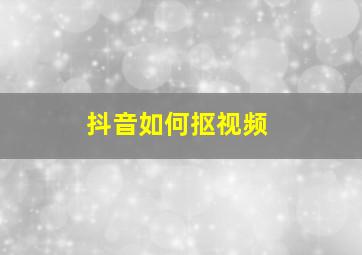 抖音如何抠视频